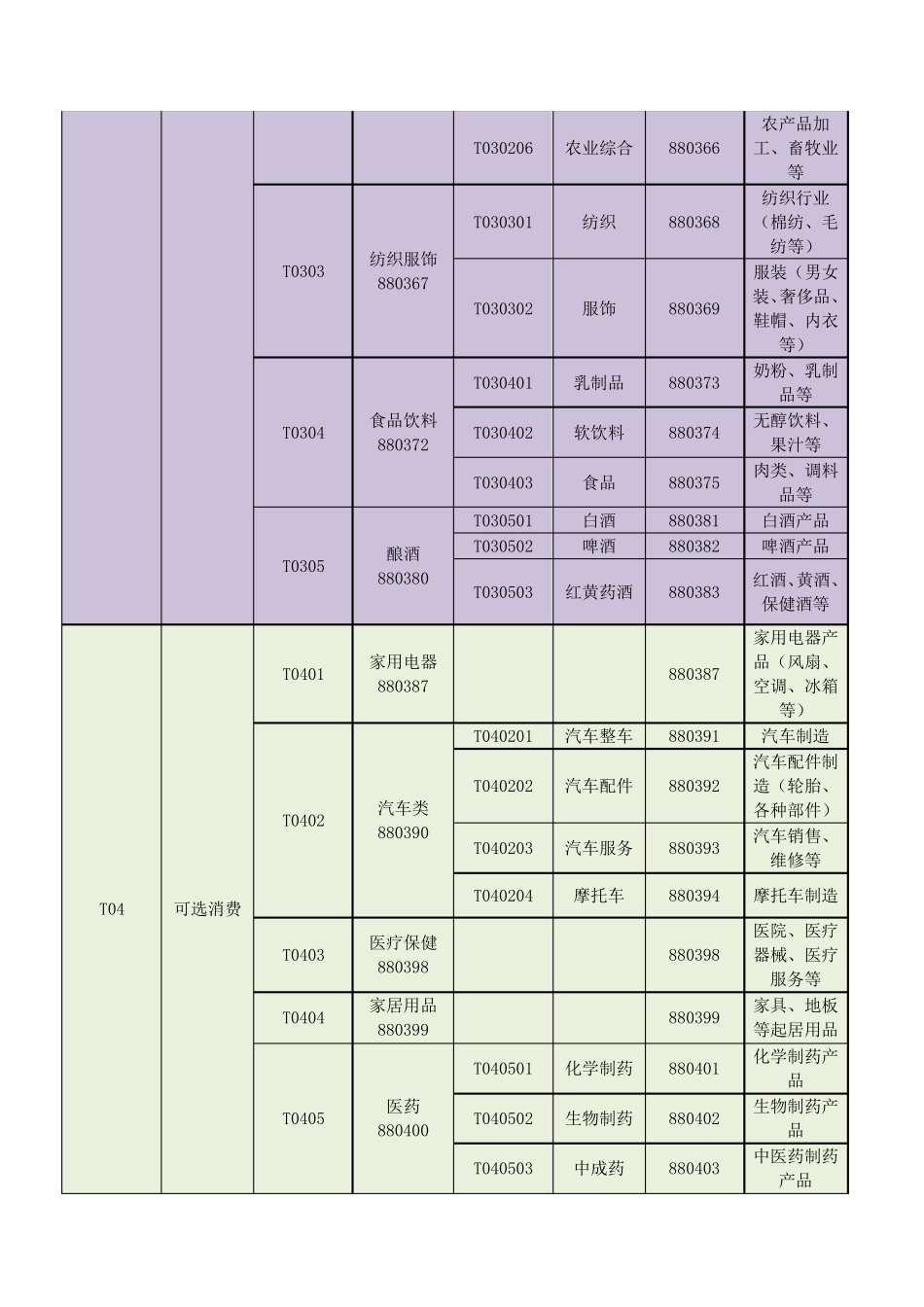 |  |  |  |  |  |  |  |  |
|---|---|---|---|---|---|---|---|
|  |  |  |  | T030206 | 农业综合 | 880366 | 农产品加工、畜牧业等 |
|  |  | T0303 | 纺织服饰 880367 | T030301 | 纺织 | 880368 | 纺织行业（棉纺、毛纺等） |
|  |  |  |  | T030302 | 服饰 | 880369 | 服装（男女装、奢侈品、鞋帽、内衣等） |
|  |  | T0304 | 食品饮料 880372 | T030401 | 乳制品 | 880373 | 奶粉、乳制品等 |
|  |  |  |  | T030402 | 软饮料 | 880374 | 无醇饮料、果汁等 |
|  |  |  |  | T030403 | 食品 | 880375 | 肉类、调料品等 |
|  |  | T0305 | 酿酒 880380 | T030501 | 白酒 | 880381 | 白酒产品 |
|  |  |  |  | T030502 | 啤酒 | 880382 | 啤酒产品 |
|  |  |  |  | T030503 | 红黄药酒 | 880383 | 红酒、黄酒、保健酒等 |
| T04 | 可选消费 | T0401 | 家用电器 880387 |  |  | 880387 | 家用电器产品（风扇、空调、冰箱等） |
|  |  | T0402 | 汽车类 880390 | T040201 | 汽车整车 | 880391 | 汽车制造 |
|  |  |  |  | T040202 | 汽车配件 | 880392 | 汽车配件制造（轮胎、各种部件） |
|  |  |  |  | T040203 | 汽车服务 | 880393 | 汽车销售、维修等 |
|  |  |  |  | T040204 | 摩托车 | 880394 | 摩托车制造 |
|  |  | T0403 | 医疗保健 880398 |  |  | 880398 | 医院、医疗器械、医疗服务等 |
|  |  | T0404 | 家居用品 880399 |  |  | 880399 | 家具、地板等起居用品 |
|  |  | T0405 | 医药 880400 | T040501 | 化学制药 | 880401 | 化学制药产品 |
|  |  |  |  | T040502 | 生物制药 | 880402 | 生物制药产品 |
|  |  |  |  | T040503 | 中成药 | 880403 | 中医药制药产品 |